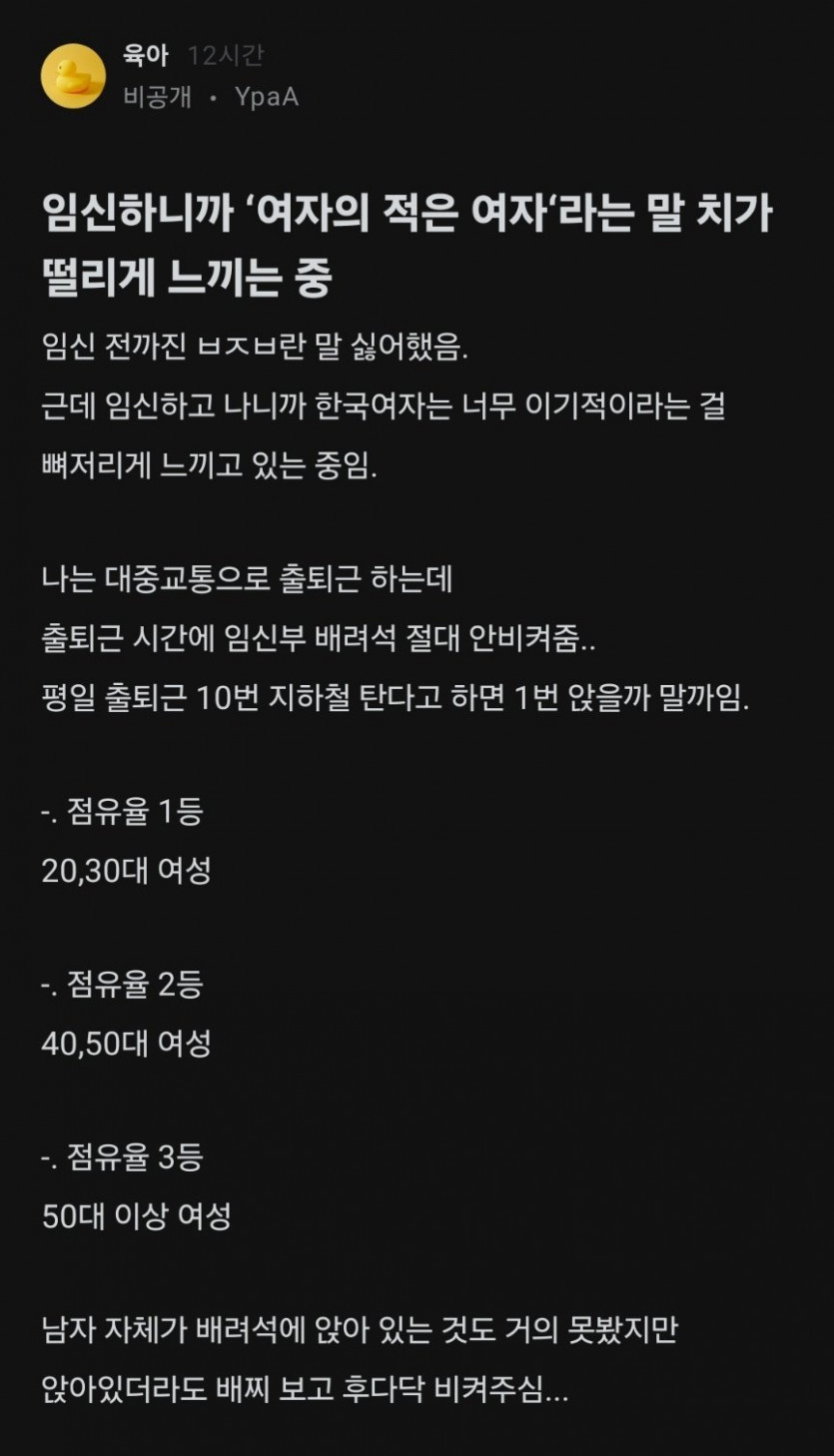 육아 12시간
비공개 • YpaA

임신하니까 '여자의 적은 여자'라는 말 치가 떨리게 느끼는 중

임신 전까진 ㅂㅈㅂ란 말 싫어했음.
근데 임신하고 나니까 한국여자는 너무 이기적이라는 걸 뼈저리게 느끼고 있는 중임.

나는 대중교통으로 출퇴근 하는데
출퇴근 시간에 임신부 배려석 절대 안비켜줌..
평일 출퇴근 10번 지하철 탄다고 하면 1번 앉을까 말까임.

-. 점유율 1등
20,30대 여성

-. 점유율 2등
40,50대 여성

-. 점유율 3등
50대 이상 여성

남자 자체가 배려석에 앉아 있는 것도 거의 못봤지만
앉아있더라도 배찌 보고 후다닥 비켜주심...